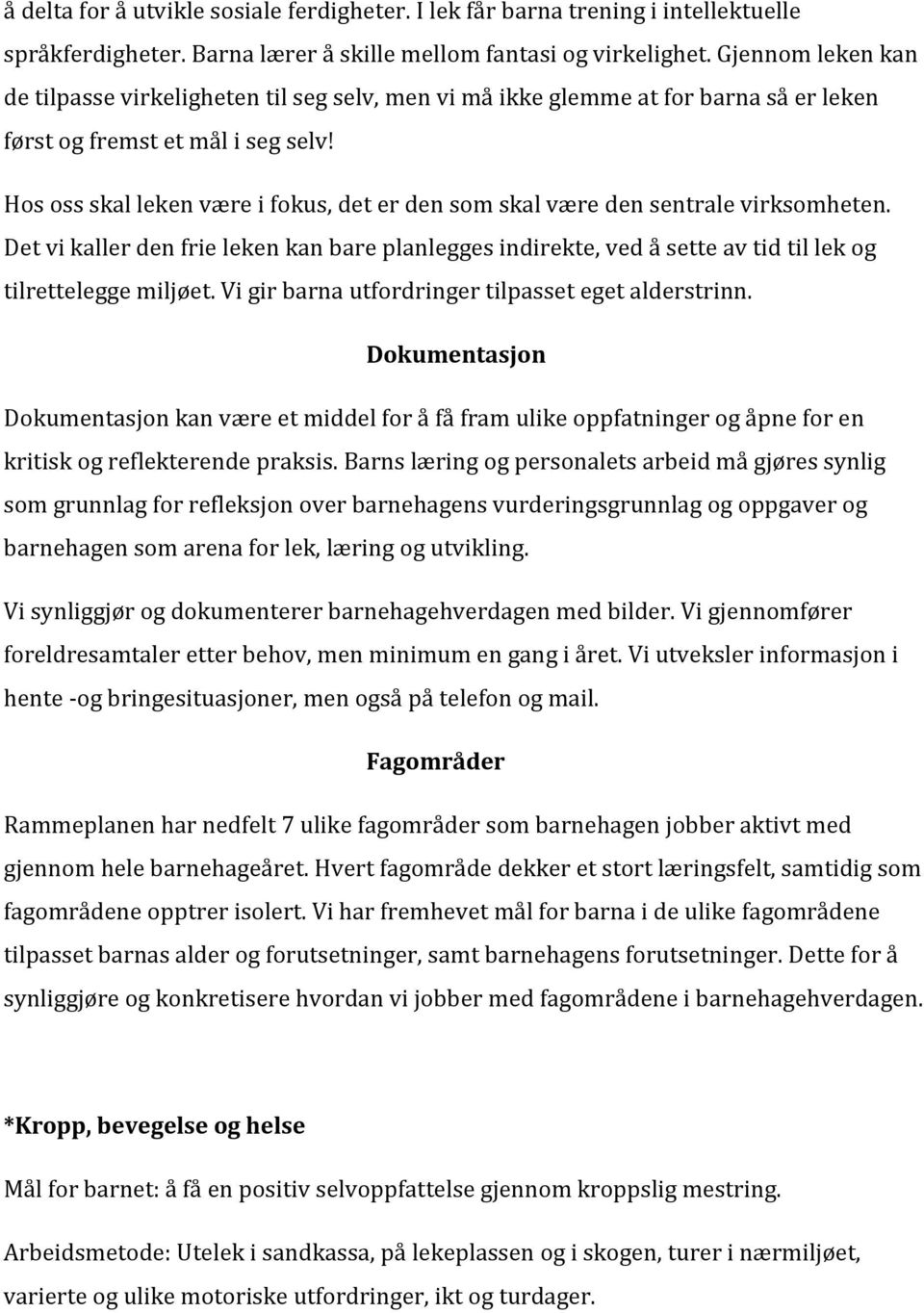 å delta for å utvikle sosiale ferdigheter. I lek får barna trening i intellektuelle språkferdigheter. Barna lærer å skille mellom fantasi og virkelighet. Gjennom leken kan de tilpasse virkeligheten til seg selv, men vi må ikke glemme at for barna så er leken først og fremst et mål i seg selv!

Hos oss skal leken være i fokus, det er den som skal være den sentrale virksomheten. Det vi kaller den frie leken kan bare planlegges indirekte, ved å sette av tid til lek og tilrettelegge miljøet. Vi gir barna utfordringer tilpasset eget alderstrinn.

Dokumentasjon

Dokumentasjon kan være et middel for å få fram ulike oppfatninger og åpne for en kritisk og reflekterende praksis. Barns læring og personalets arbeid må gjøres synlig som grunnlag for refleksjon over barnehagens vurderingsgrunnlag og oppgaver og barnehagen som arena for lek, læring og utvikling.

Vi synliggjør og dokumenterer barnehagehverdagen med bilder. Vi gjennomfører foreldresamtaler etter behov, men minimum en gang i året. Vi utveksler informasjon i hente -og bringesituasjoner, men også på telefon og mail.

Fagområder

Rammeplanen har nedfelt 7 ulike fagområder som barnehagen jobber aktivt med gjennom hele barnehageåret. Hvert fagområde dekker et stort læringsfelt, samtidig som fagområdene opptrer isolert. Vi har fremhevet mål for barna i de ulike fagområdene tilpasset barnas alder og forutsetninger, samt barnehagens forutsetninger. Dette for å synliggjøre og konkretisere hvordan vi jobber med fagområdene i barnehagehverdagen.

*Kropp, bevegelse og helse

Mål for barnet: å få en positiv selvoppfattelse gjennom kroppslig mestring.

Arbeidsmetode: Utelek i sandkassa, på lekeplassen og i skogen, turer i nærmiljøet, varierte og ulike motoriske utfordringer, ikt og turdager.